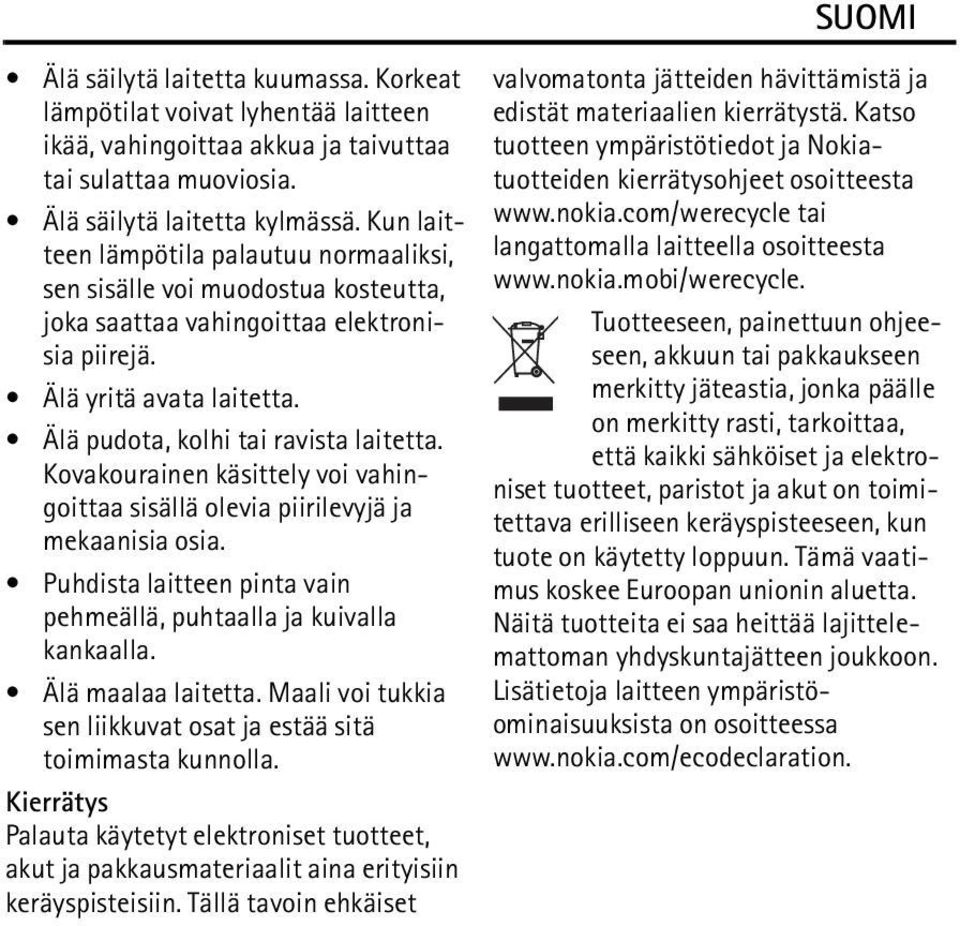 SUOMI

• Älä säilytä laitetta kuumassa. Korkeat lämpötilat voivat lyhentää laitteen ikää, vahingoittaa akkua ja taivuttaa tai sulattaa muoviosia.
• Älä säilytä laitetta kylmässä. Kun laitteen lämpötila palautuu normaaliksi, sen sisälle voi muodostua kosteutta, joka saattaa vahingoittaa elektronisia piirejä.
• Älä yritä avata laitetta.
• Älä pudota, kolhi tai ravista laitetta. Kovakourainen käsittely voi vahingoittaa sisällä olevia piirilevyjä ja mekaanisia osia.
• Puhdista laitteen pinta vain pehmeällä, puhtaalla ja kuivalla kankaalla.
• Älä maalaa laitetta. Maali voi tukkia sen liikkuvat osat ja estää sitä toimimasta kunnolla.

Kierrätys
Palauta käytetyt elektroniset tuotteet, akut ja pakkausmateriaalit aina erityisiin keräyspisteisiin. Tällä tavoin ehkäiset valvomatonta jätteiden hävittämistä ja edistät materiaalien kierrätystä. Katso tuotteen ympäristötiedot ja Nokia-tuotteiden kierrätysohjeet osoitteesta www.nokia.com/werecycle tai langattomalla laitteella osoitteesta www.nokia.mobi/werecycle.

Tuotteeseen, painettuun ohjeeseen, akkuun tai pakkaukseen merkitty jäteastia, jonka päälle on merkitty rasti, tarkoittaa, että kaikki sähköiset ja elektroniset tuotteet, paristot ja akut on toimitettava erilliseen keräyspisteeseen, kun tuote on käytetty loppuun. Tämä vaatimus koskee Euroopan unionin aluetta. Näitä tuotteita ei saa heittää lajittelemattoman yhdyskuntajätteen joukkoon. Lisätietoja laitteen ympäristöominaisuuksista on osoitteessa www.nokia.com/ecodeclaration.